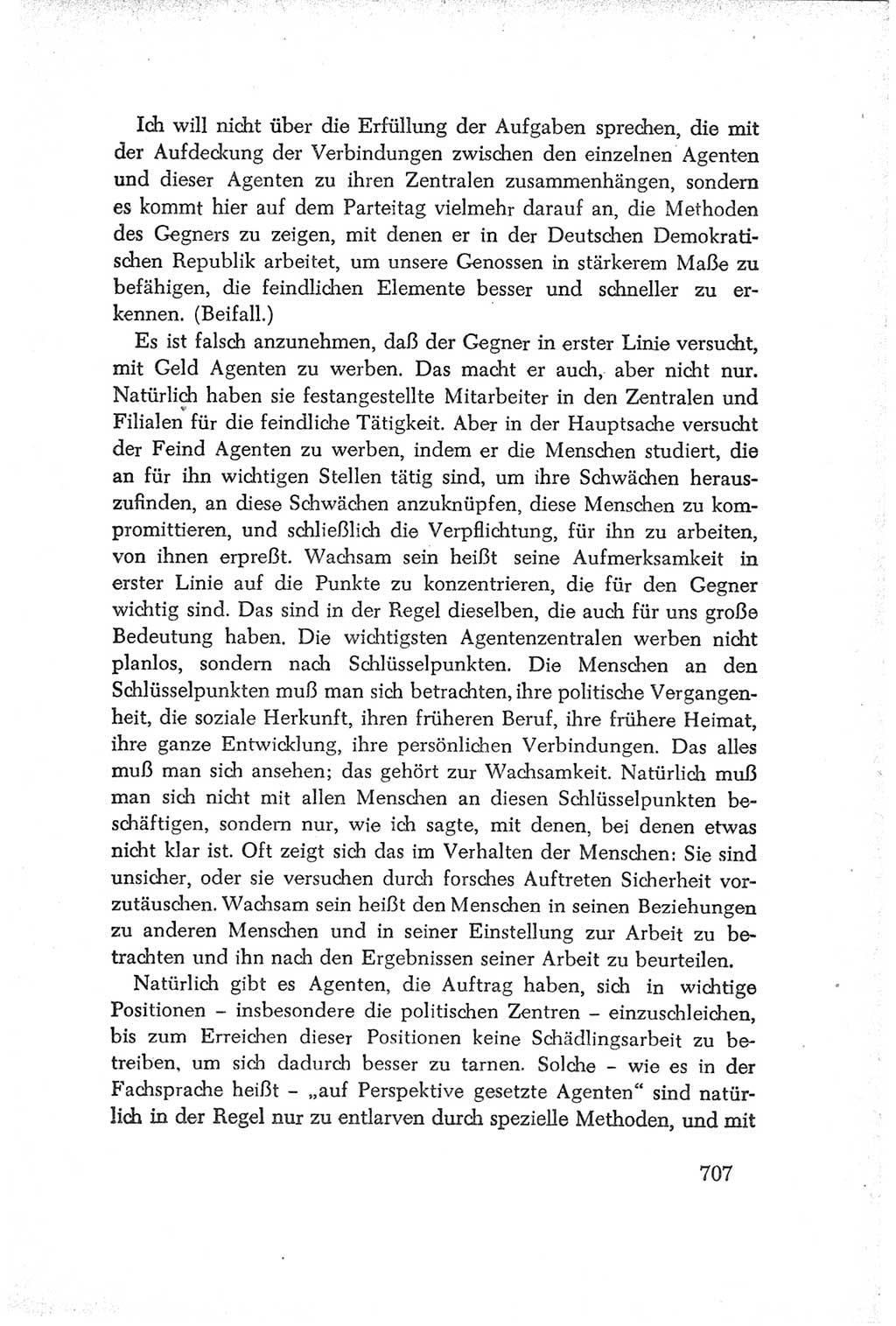 Ich will nicht über die Erfüllung der Aufgaben sprechen, die mit der Aufdeckung der Verbindungen zwischen den einzelnen Agenten und dieser Agenten zu ihren Zentralen zusammenhängen, sondern es kommt hier auf dem Parteitag vielmehr darauf an, die Methoden des Gegners zu zeigen, mit denen er in der Deutschen Demokratischen Republik arbeitet, um unsere Genossen in stärkerem Maße zu befähigen, die feindlichen Elemente besser und schneller zu erkennen. (Beifall.)

Es ist falsch anzunehmen, daß der Gegner in erster Linie versucht, mit Geld Agenten zu werben. Das macht er auch, aber nicht nur. Natürlich haben sie festangestellte Mitarbeiter in den Zentralen und Filialen für die feindliche Tätigkeit. Aber in der Hauptsache versucht der Feind Agenten zu werben, indem er die Menschen studiert, die an für ihn wichtigen Stellen tätig sind, um ihre Schwächen herauszufinden, an diese Schwächen anzuknüpfen, diese Menschen zu kompromittieren, und schließlich die Verpflichtung, für ihn zu arbeiten, von ihnen erpreßt. Wachsam sein heißt seine Aufmerksamkeit in erster Linie auf die Punkte zu konzentrieren, die für den Gegner wichtig sind. Das sind in der Regel dieselben, die auch für uns große Bedeutung haben. Die wichtigsten Agentenzentralen werben nicht planlos, sondern nach Schlüsselpunkten. Die Menschen an den Schlüsselpunkten muß man sich betrachten, ihre politische Vergangenheit, die soziale Herkunft, ihren früheren Beruf, ihre frühere Heimat, ihre ganze Entwicklung, ihre persönlichen Verbindungen. Das alles muß man sich ansehen; das gehört zur Wachsamkeit. Natürlich muß man sich nicht mit allen Menschen an diesen Schlüsselpunkten beschäftigen, sondern nur, wie ich sagte, mit denen, bei denen etwas nicht klar ist. Oft zeigt sich das im Verhalten der Menschen: Sie sind unsicher, oder sie versuchen durch forsches Auftreten Sicherheit vorzutäuschen. Wachsam sein heißt den Menschen in seinen Beziehungen zu anderen Menschen und in seiner Einstellung zur Arbeit zu betrachten und ihn nach den Ergebnissen seiner Arbeit zu beurteilen.

Natürlich gibt es Agenten, die Auftrag haben, sich in wichtige Positionen – insbesondere die politischen Zentren – einzuschleichen, bis zum Erreichen dieser Positionen keine Schädlingsarbeit zu betreiben, um sich dadurch besser zu tarnen. Solche – wie es in der Fachsprache heißt – „auf Perspektive gesetzte Agenten“ sind natürlich in der Regel nur zu entlarven durch spezielle Methoden, und mit

707